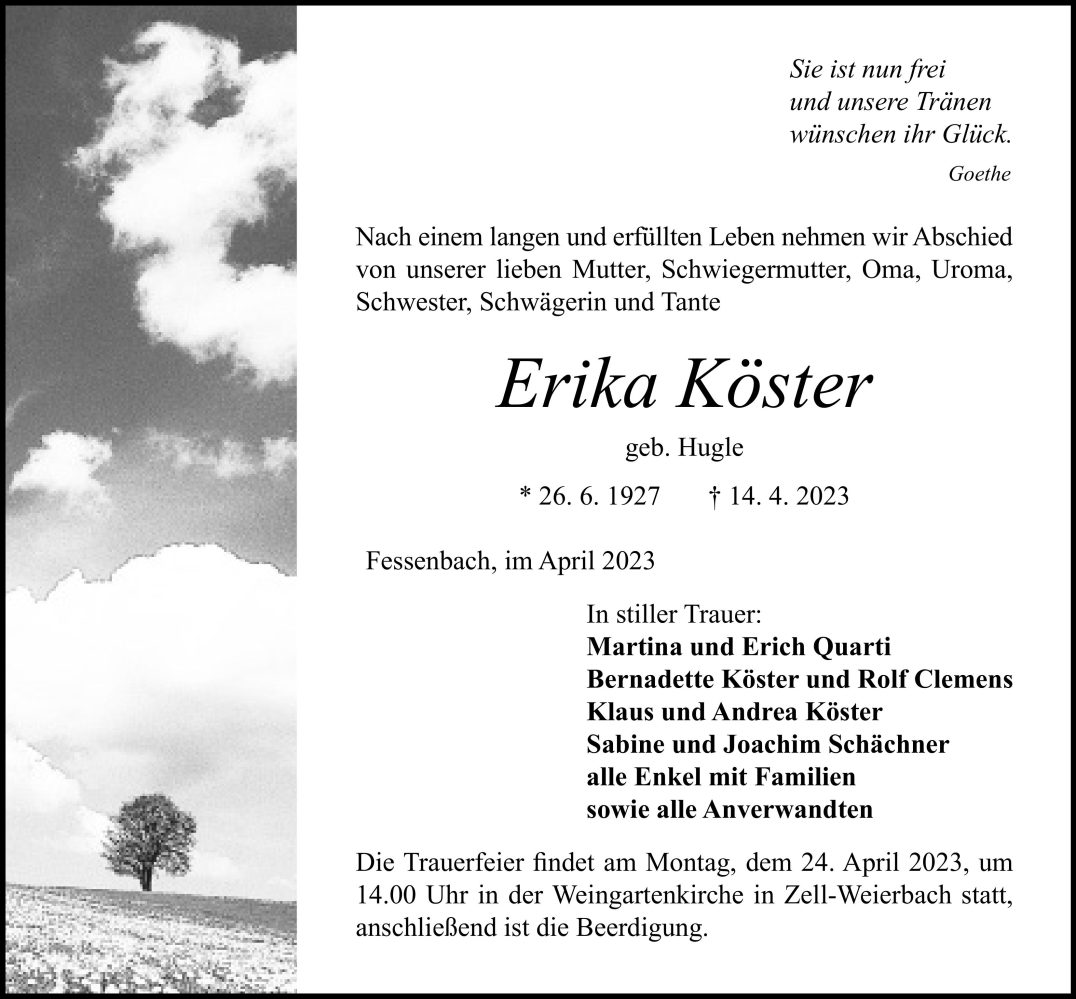 Sie ist nun frei
und unsere Tränen
wünschen ihr Glück.

Goethe

Nach einem langen und erfüllten Leben nehmen wir Abschied von unserer lieben Mutter, Schwiegermutter, Oma, Uroma, Schwester, Schwägerin und Tante

Erika Köster

geb. Hugle

* 26. 6. 1927 † 14. 4. 2023

Fessenbach, im April 2023

In stiller Trauer:
Martina und Erich Quarti
Bernadette Köster und Rolf Clemens
Klaus und Andrea Köster
Sabine und Joachim Schächner
alle Enkel mit Familien
sowie alle Anverwandten

Die Trauerfeier findet am Montag, dem 24. April 2023, um 14.00 Uhr in der Weingartenkirche in Zell-Weierbach statt, anschließend ist die Beerdigung.